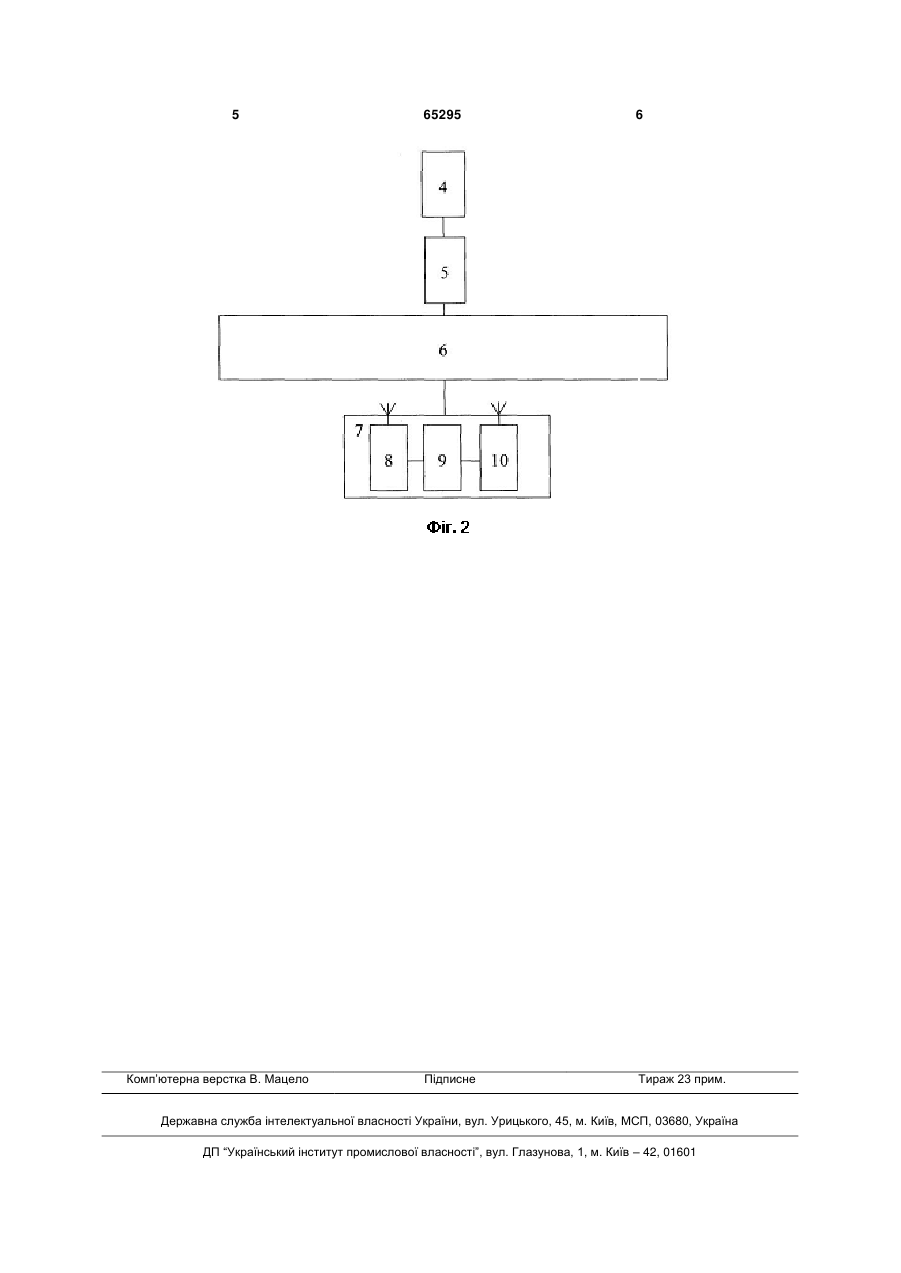 5 65295 6

4

5

6

7

8

9

10

Фіг. 2

Комп'ютерна верстка В. Мацело Підписне Тираж 23 прим.

Державна служба інтелектуальної власності України, вул. Урицького, 45, м. Київ, МСП, 03680, Україна

ДП "Український інститут промислової власності", вул. Глазунова, 1, м. Київ – 42, 01601